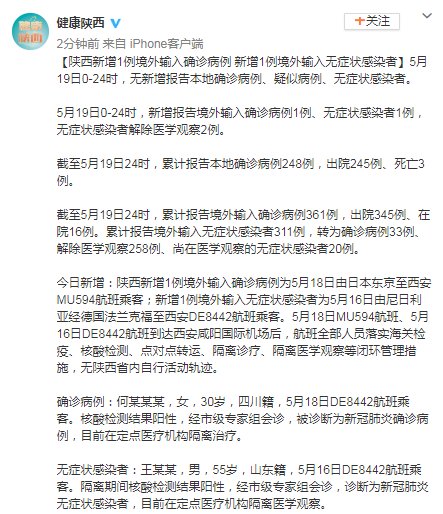 健康陕西

健康陕西

+关注

2分钟前 来自 iPhone客户端

【陕西新增1例境外输入确诊病例 新增1例境外输入无症状感染者】5月19日0-24时，无新增报告本地确诊病例、疑似病例、无症状感染者。

5月19日0-24时，新增报告境外输入确诊病例1例、无症状感染者1例，无症状感染者解除医学观察2例。

截至5月19日24时，累计报告本地确诊病例248例，出院245例、死亡3例。

截至5月19日24时，累计报告境外输入确诊病例361例，出院345例、在院16例。累计报告境外输入无症状感染者311例，转为确诊病例33例、解除医学观察258例、尚在医学观察的无症状感染者20例。

今日新增：陕西新增1例境外输入确诊病例为5月18日由日本东京至西安MU594航班乘客；新增1例境外输入无症状感染者为5月16日由尼日利亚经德国法兰克福至西安DE8442航班乘客。5月18日MU594航班、5月16日DE8442航班到达西安咸阳国际机场后，航班全部人员落实海关检疫、核酸检测、点对点转运、隔离诊疗、隔离医学观察等闭环管理措施，无陕西省内自行活动轨迹。

确诊病例：何某某某，女，30岁，四川籍，5月18日DE8442航班乘客。核酸检测结果阳性，经市级专家组会诊，被诊断为新冠肺炎确诊病例，目前在定点医疗机构隔离治疗。

无症状感染者：王某某，男，55岁，山东籍，5月16日DE8442航班乘客。隔离期间核酸检测结果阳性，经市级专家组会诊，诊断为新冠肺炎无症状感染者，目前在定点医疗机构隔离医学观察。